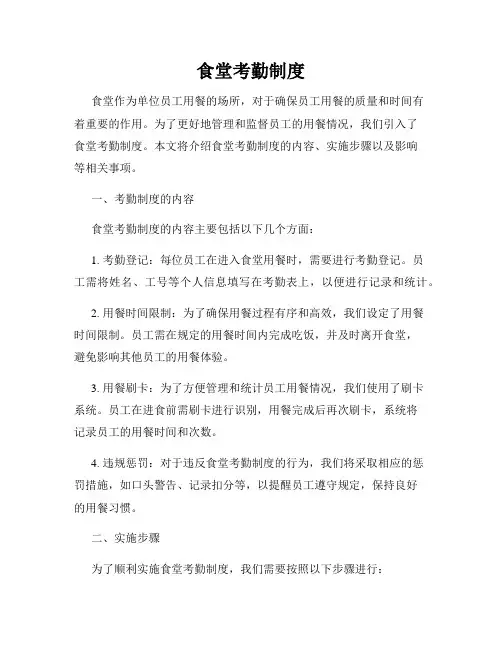 食堂考勤制度

食堂作为单位员工用餐的场所，对于确保员工用餐的质量和时间有着重要的作用。为了更好地管理和监督员工的用餐情况，我们引入了食堂考勤制度。本文将介绍食堂考勤制度的内容、实施步骤以及影响等相关事项。

一、考勤制度的内容

食堂考勤制度的内容主要包括以下几个方面：

1. 考勤登记：每位员工在进入食堂用餐时，需要进行考勤登记。员工需将姓名、工号等个人信息填写在考勤表上，以便进行记录和统计。

2. 用餐时间限制：为了确保用餐过程有序和高效，我们设定了用餐时间限制。员工需在规定的用餐时间内完成吃饭，并及时离开食堂，避免影响其他员工的用餐体验。

3. 用餐刷卡：为了方便管理和统计员工用餐情况，我们使用了刷卡系统。员工在进食前需刷卡进行识别，用餐完成后再次刷卡，系统将记录员工的用餐时间和次数。

4. 违规惩罚：对于违反食堂考勤制度的行为，我们将采取相应的惩罚措施，如口头警告、记录扣分等，以提醒员工遵守规定，保持良好的用餐习惯。

二、实施步骤

为了顺利实施食堂考勤制度，我们需要按照以下步骤进行：